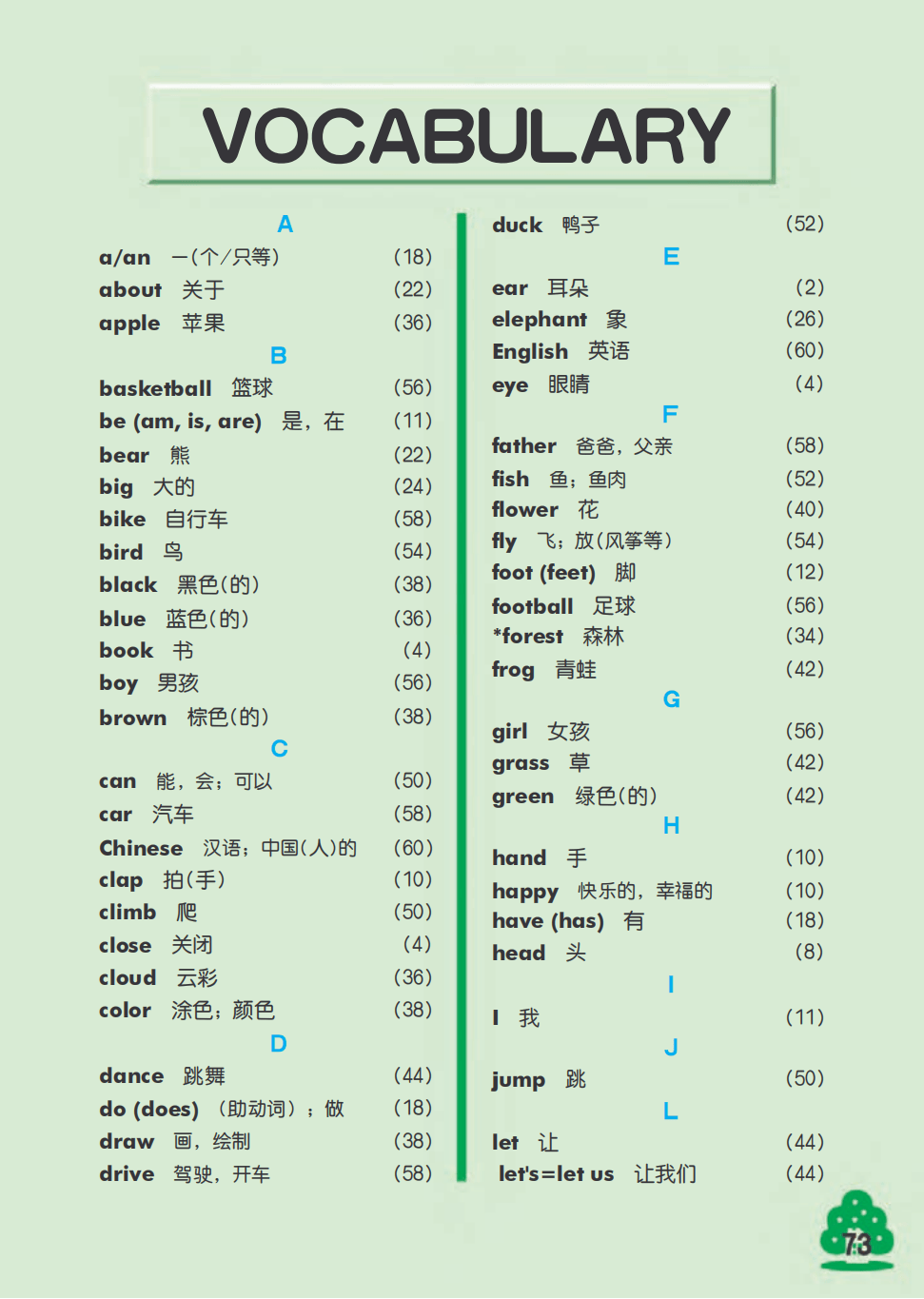 VOCABULARY

A
a/an 一(个/只等) (18)
about 关于 (22)
apple 苹果 (36)
B
basketball 篮球 (56)
be (am, is, are) 是，在 (11)
bear 熊 (22)
big 大的 (24)
bike 自行车 (58)
bird 鸟 (54)
black 黑色(的) (38)
blue 蓝色(的) (36)
book 书 (4)
boy 男孩 (56)
brown 棕色(的) (38)
C
can 能，会；可以 (50)
car 汽车 (58)
Chinese 汉语；中国(人)的 (60)
clap 拍(手) (10)
climb 爬 (50)
close 关闭 (4)
cloud 云彩 (36)
color 涂色；颜色 (38)
D
dance 跳舞 (44)
do (does) （助动词）；做 (18)
draw 画，绘制 (38)
drive 驾驶，开车 (58)

duck 鸭子 (52)
E
ear 耳朵 (2)
elephant 象 (26)
English 英语 (60)
eye 眼睛 (4)
F
father 爸爸，父亲 (58)
fish 鱼；鱼肉 (52)
flower 花 (40)
fly 飞；放(风筝等) (54)
foot (feet) 脚 (12)
football 足球 (56)
*forest 森林 (34)
frog 青蛙 (42)
G
girl 女孩 (56)
grass 草 (42)
green 绿色(的) (42)
H
hand 手 (10)
happy 快乐的，幸福的 (10)
have (has) 有 (18)
head 头 (8)
I
I 我 (11)
J
jump 跳 (50)
L
let 让 (44)
let's=let us 让我们 (44)

73